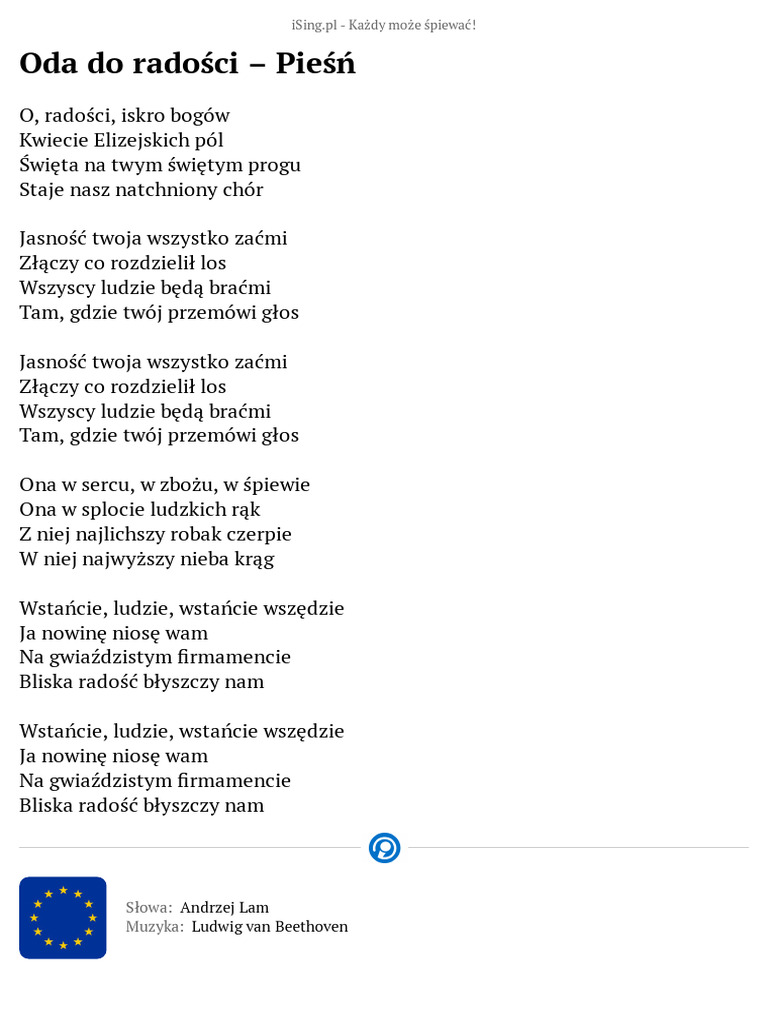 iSing.pl - Każdy może śpiewać!

Oda do radości – Pieśń

O, radości, iskro bogów
Kwiecie Elizejskich pól
Święta na twym świętym progu
Staje nasz natchniony chór

Jasność twoja wszystko zaćmi
Złączy co rozdzielił los
Wszyscy ludzie będą braćmi
Tam, gdzie twój przemówi głos

Jasność twoja wszystko zaćmi
Złączy co rozdzielił los
Wszyscy ludzie będą braćmi
Tam, gdzie twój przemówi głos

Ona w sercu, w zbożu, w śpiewie
Ona w splocie ludzkich rąk
Z niej najlichszy robak czerpie
W niej najwyższy nieba krąg

Wstańcie, ludzie, wstańcie wszędzie
Ja nowinę niosę wam
Na gwiaździstym firmamencie
Bliska radość błyszczy nam

Wstańcie, ludzie, wstańcie wszędzie
Ja nowinę niosę wam
Na gwiaździstym firmamencie
Bliska radość błyszczy nam

Słowa: Andrzej Lam
Muzyka: Ludwig van Beethoven